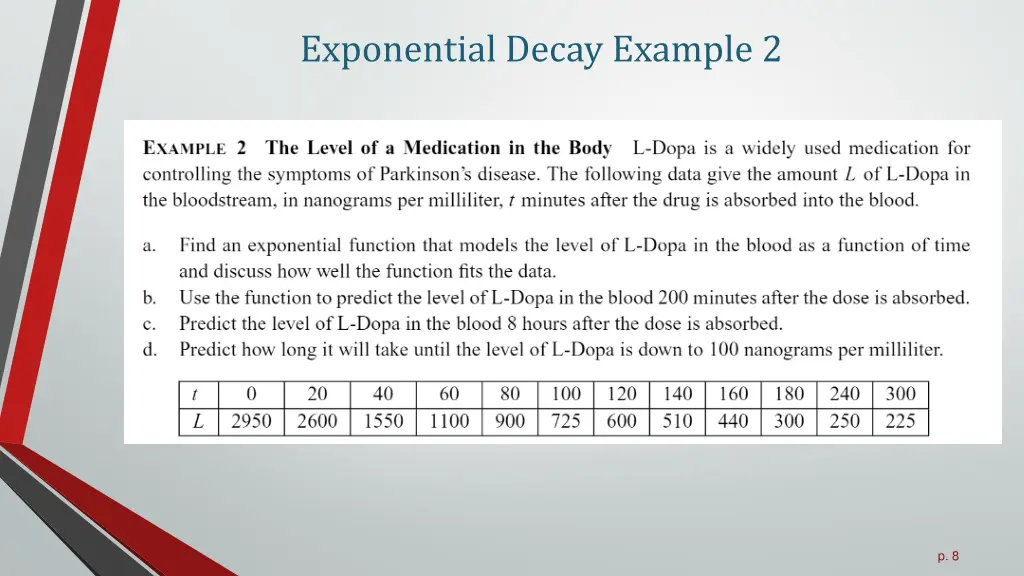 Exponential Decay Example 2

EXAMPLE 2 The Level of a Medication in the Body L-Dopa is a widely used medication for controlling the symptoms of Parkinson's disease. The following data give the amount $L$ of L-Dopa in the bloodstream, in nanograms per milliliter, $t$ minutes after the drug is absorbed into the blood.

a. Find an exponential function that models the level of L-Dopa in the blood as a function of time and discuss how well the function fits the data.
b. Use the function to predict the level of L-Dopa in the blood 200 minutes after the dose is absorbed.
c. Predict the level of L-Dopa in the blood 8 hours after the dose is absorbed.
d. Predict how long it will take until the level of L-Dopa is down to 100 nanograms per milliliter.

| $t$ | 0 | 20 | 40 | 60 | 80 | 100 | 120 | 140 | 160 | 180 | 240 | 300 |
|---|---|---|---|---|---|---|---|---|---|---|---|---|
| $L$ | 2950 | 2600 | 1550 | 1100 | 900 | 725 | 600 | 510 | 440 | 300 | 250 | 225 |

p. 8